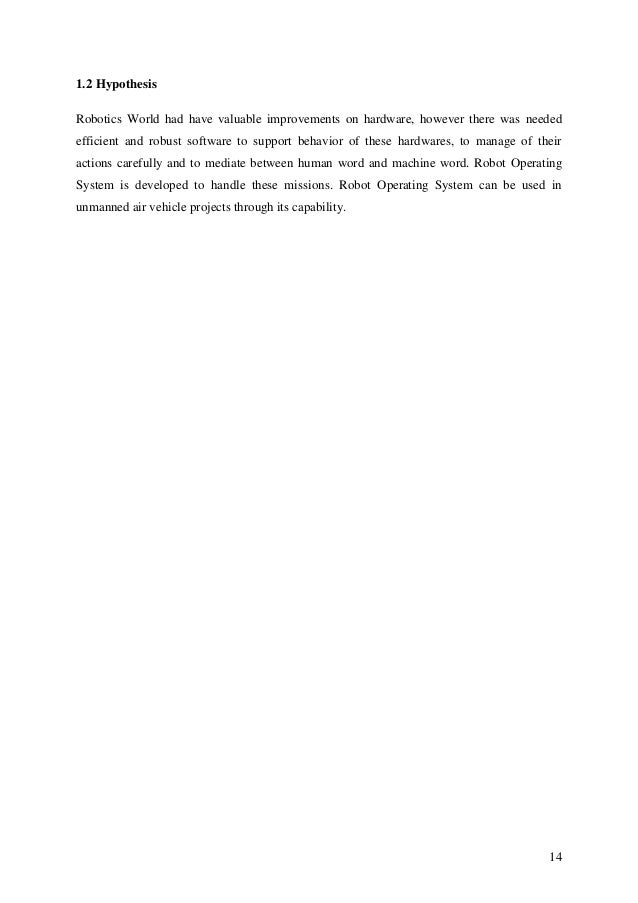 1.2 Hypothesis

Robotics World had have valuable improvements on hardware, however there was needed efficient and robust software to support behavior of these hardwares, to manage of their actions carefully and to mediate between human word and machine word. Robot Operating System is developed to handle these missions. Robot Operating System can be used in unmanned air vehicle projects through its capability.

14